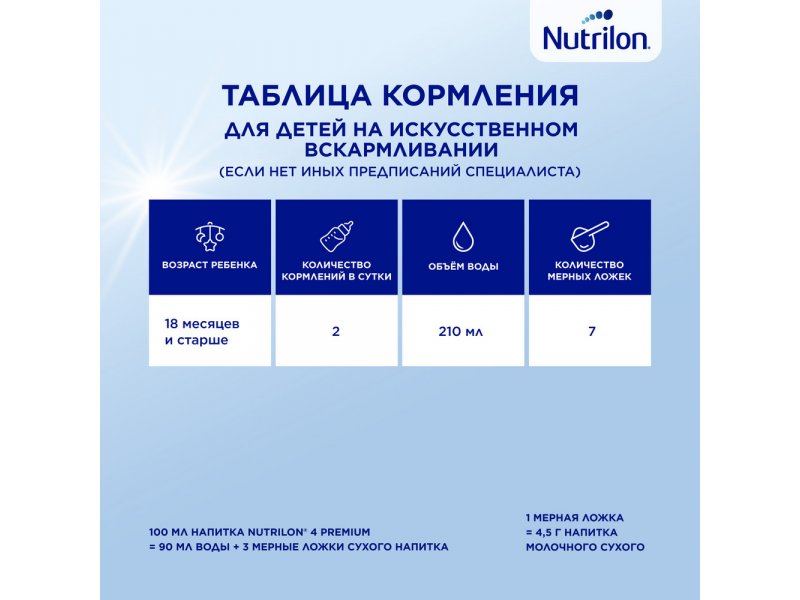 Nutrilon

ТАБЛИЦА КОРМЛЕНИЯ

ДЛЯ ДЕТЕЙ НА ИСКУССТВЕННОМ ВСКАРМЛИВАНИИ
(ЕСЛИ НЕТ ИНЫХ ПРЕДПИСАНИЙ СПЕЦИАЛИСТА)

| ВОЗРАСТ РЕБЕНКА | КОЛИЧЕСТВО КОРМЛЕНИЙ В СУТКИ | ОБЪЁМ ВОДЫ | КОЛИЧЕСТВО МЕРНЫХ ЛОЖЕК |
|---|---|---|---|
| 18 месяцев и старше | 2 | 210 мл | 7 |

100 МЛ НАПИТКА NUTRILON® 4 PREMIUM
= 90 МЛ ВОДЫ + 3 МЕРНЫЕ ЛОЖКИ СУХОГО НАПИТКА

1 МЕРНАЯ ЛОЖКА
= 4,5 Г НАПИТКА МОЛОЧНОГО СУХОГО